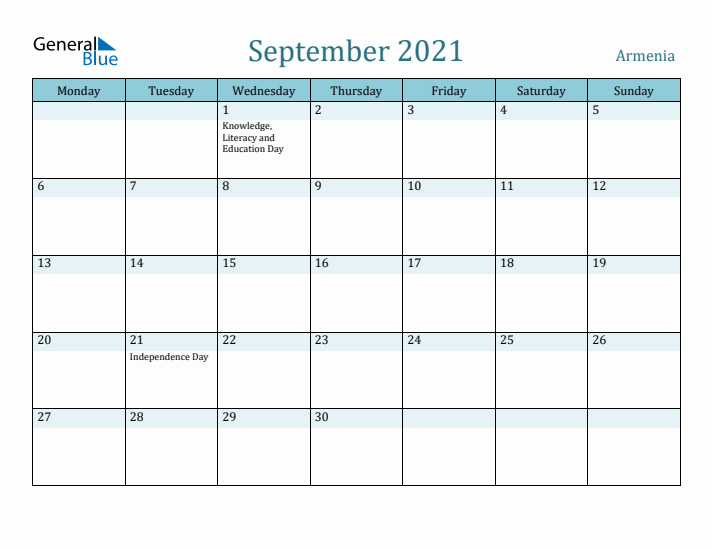 General Blue

September 2021

Armenia

| Monday | Tuesday | Wednesday | Thursday | Friday | Saturday | Sunday |
|---|---|---|---|---|---|---|
| | | 1 Knowledge, Literacy and Education Day | 2 | 3 | 4 | 5 |
| 6 | 7 | 8 | 9 | 10 | 11 | 12 |
| 13 | 14 | 15 | 16 | 17 | 18 | 19 |
| 20 | 21 Independence Day | 22 | 23 | 24 | 25 | 26 |
| 27 | 28 | 29 | 30 | | | |